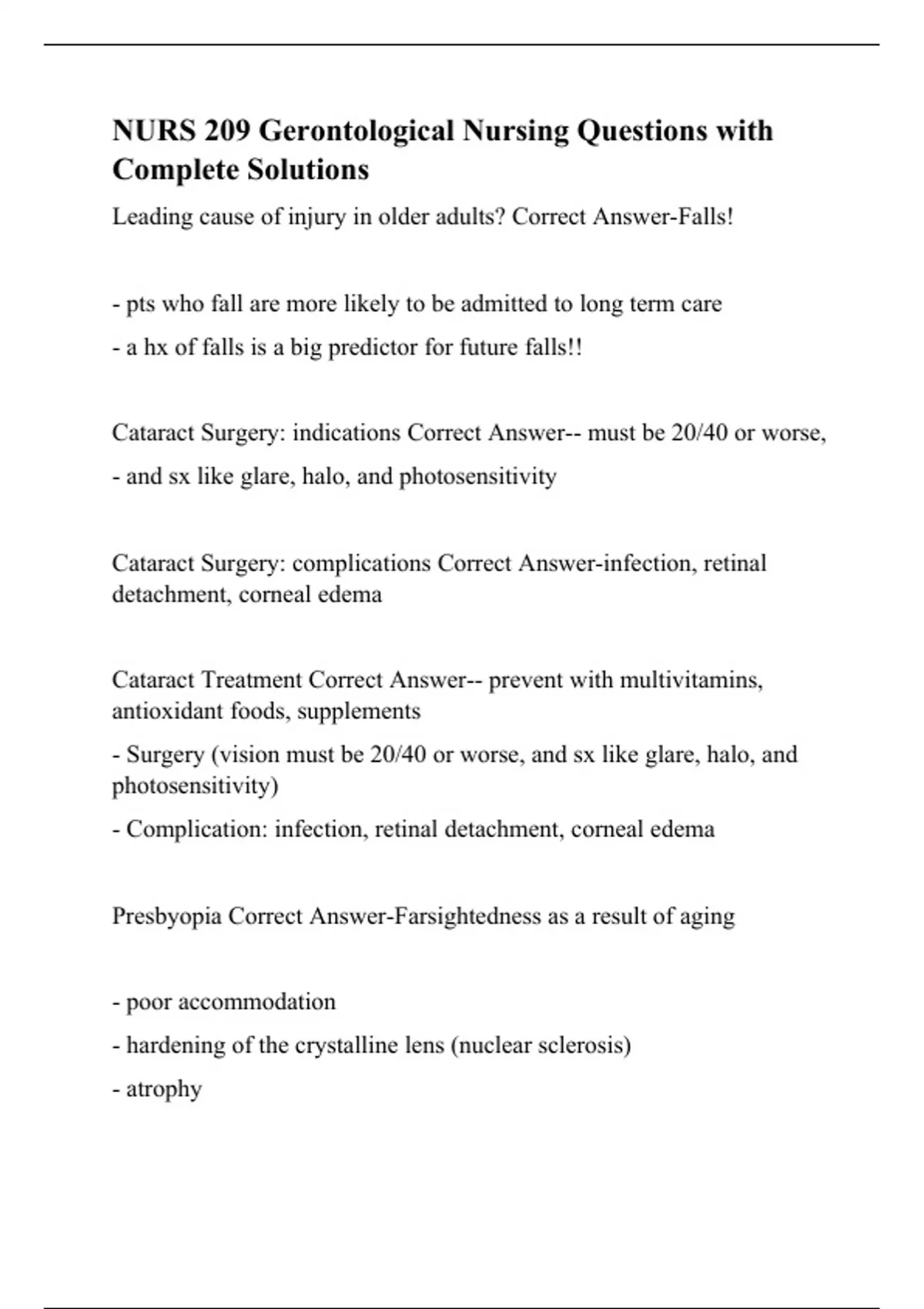 NURS 209 Gerontological Nursing Questions with Complete Solutions

Leading cause of injury in older adults? Correct Answer-Falls!

- pts who fall are more likely to be admitted to long term care

- a hx of falls is a big predictor for future falls!!

Cataract Surgery: indications Correct Answer-- must be 20/40 or worse,

- and sx like glare, halo, and photosensitivity

Cataract Surgery: complications Correct Answer-infection, retinal detachment, corneal edema

Cataract Treatment Correct Answer-- prevent with multivitamins, antioxidant foods, supplements

- Surgery (vision must be 20/40 or worse, and sx like glare, halo, and photosensitivity)

- Complication: infection, retinal detachment, corneal edema

Presbyopia Correct Answer-Farsightedness as a result of aging

- poor accommodation

- hardening of the crystalline lens (nuclear sclerosis)

- atrophy